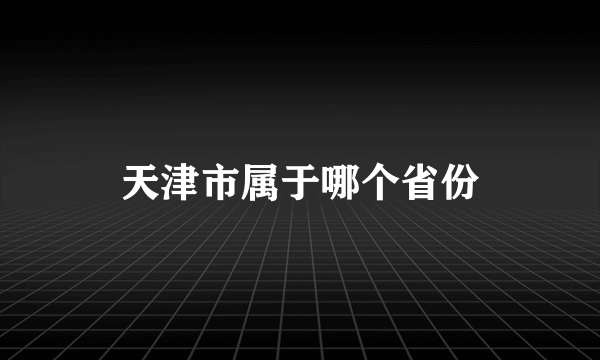 天津市属于哪个省份